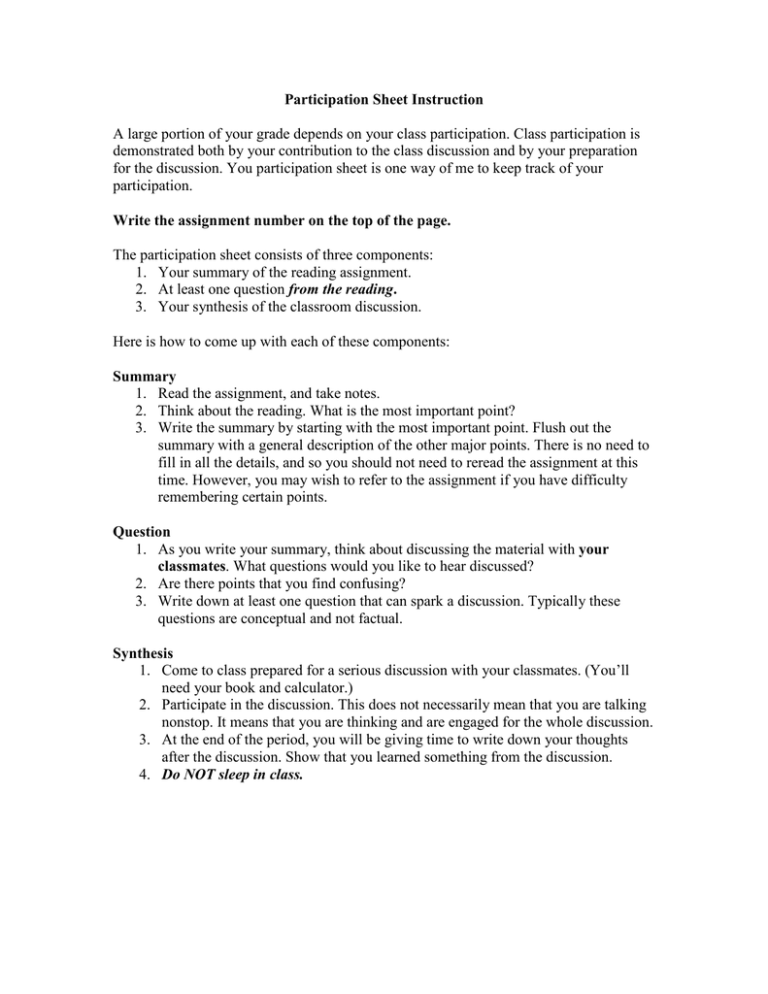 Participation Sheet Instruction

A large portion of your grade depends on your class participation. Class participation is demonstrated both by your contribution to the class discussion and by your preparation for the discussion. You participation sheet is one way of me to keep track of your participation.

Write the assignment number on the top of the page.

The participation sheet consists of three components:
1. Your summary of the reading assignment.
2. At least one question from the reading.
3. Your synthesis of the classroom discussion.

Here is how to come up with each of these components:

Summary
1. Read the assignment, and take notes.
2. Think about the reading. What is the most important point?
3. Write the summary by starting with the most important point. Flush out the summary with a general description of the other major points. There is no need to fill in all the details, and so you should not need to reread the assignment at this time. However, you may wish to refer to the assignment if you have difficulty remembering certain points.

Question
1. As you write your summary, think about discussing the material with your classmates. What questions would you like to hear discussed?
2. Are there points that you find confusing?
3. Write down at least one question that can spark a discussion. Typically these questions are conceptual and not factual.

Synthesis
1. Come to class prepared for a serious discussion with your classmates. (You'll need your book and calculator.)
2. Participate in the discussion. This does not necessarily mean that you are talking nonstop. It means that you are thinking and are engaged for the whole discussion.
3. At the end of the period, you will be giving time to write down your thoughts after the discussion. Show that you learned something from the discussion.
4. Do NOT sleep in class.